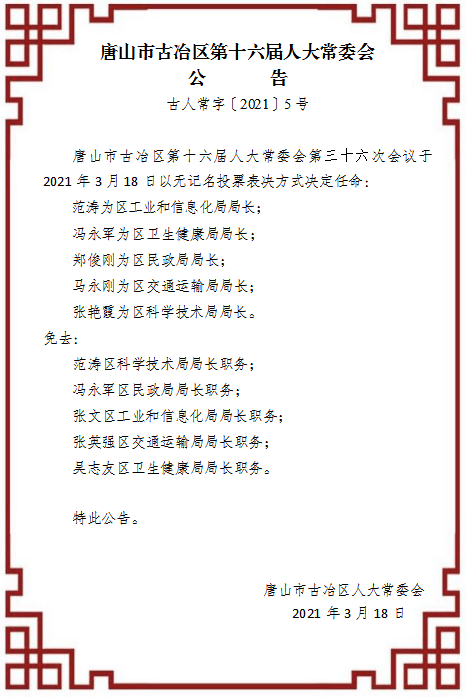 唐山市古冶区第十六届人大常委会
公　　告
古人常字〔2021〕5号

唐山市古冶区第十六届人大常委会第三十六次会议于2021年3月18日以无记名投票表决方式决定任命：

范涛为区工业和信息化局局长；

冯永军为区卫生健康局局长；

郑俊刚为区民政局局长；

马永刚为区交通运输局局长；

张艳霞为区科学技术局局长。

免去：

范涛区科学技术局局长职务；

冯永军区民政局局长职务；

张文区工业和信息化局局长职务；

张英强区交通运输局局长职务；

吴志友区卫生健康局局长职务。

特此公告。

唐山市古冶区人大常委会
2021年3月18日